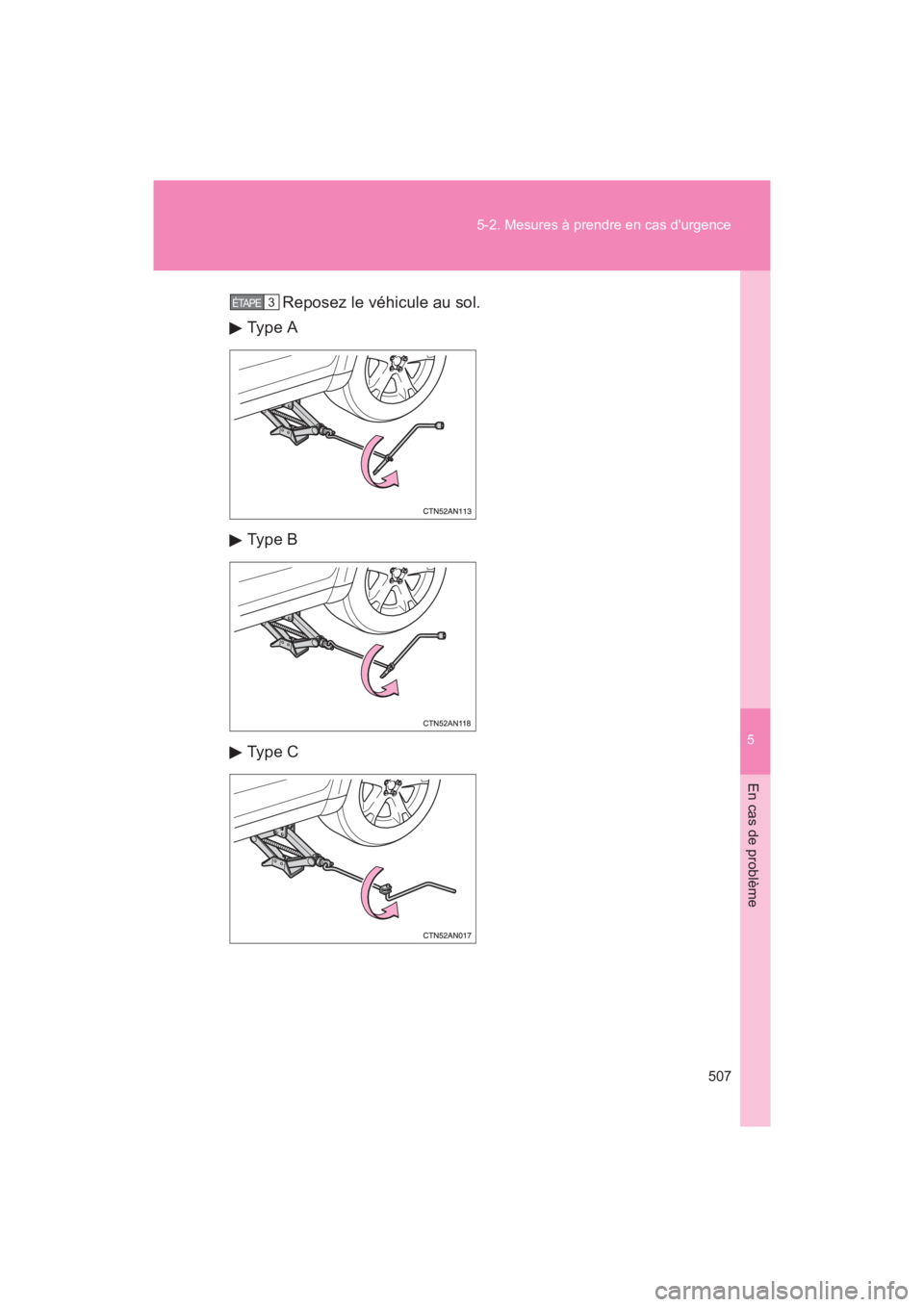 5-2. Mesures à prendre en cas d'urgence

ÉTAPE 3 Reposez le véhicule au sol.

▶ Type A

CTN52AN113

▶ Type B

CTN52AN118

▶ Type C

CTN52AN017

5

En cas de problème

507

carmanualsonline.info